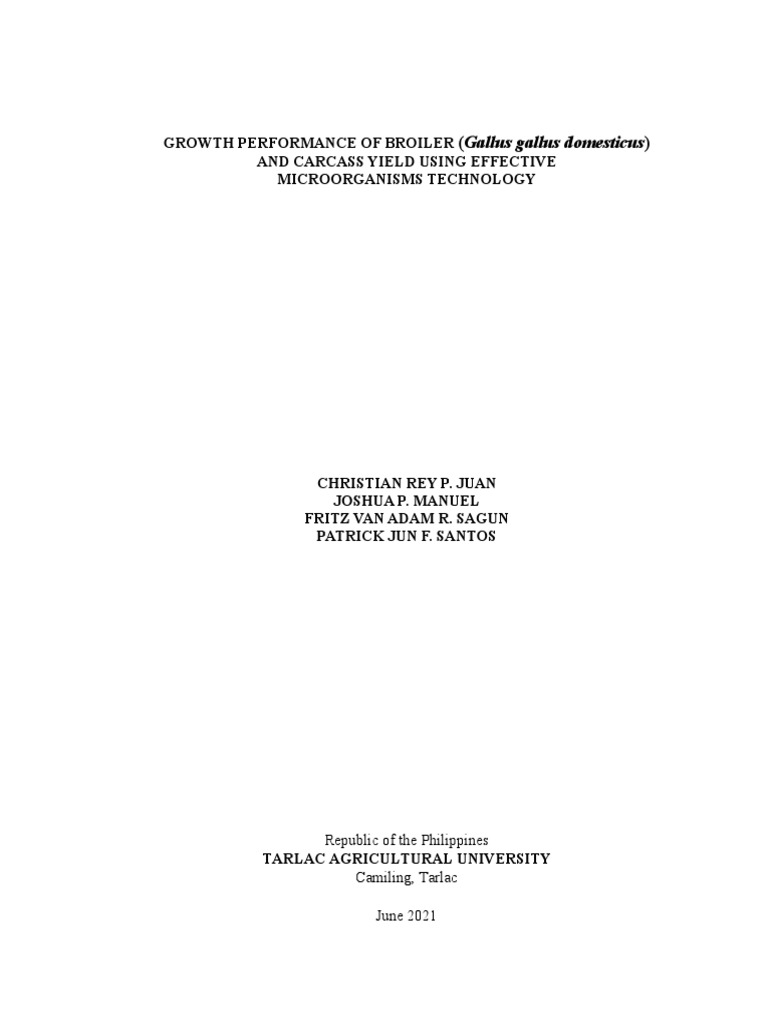 GROWTH PERFORMANCE OF BROILER (Gallus gallus domesticus) AND CARCASS YIELD USING EFFECTIVE MICROORGANISMS TECHNOLOGY

CHRISTIAN REY P. JUAN
JOSHUA P. MANUEL
FRITZ VAN ADAM R. SAGUN
PATRICK JUN F. SANTOS

Republic of the Philippines
TARLAC AGRICULTURAL UNIVERSITY
Camiling, Tarlac

June 2021